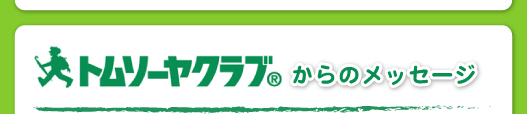 トムソーヤクラブ® からのメッセージ